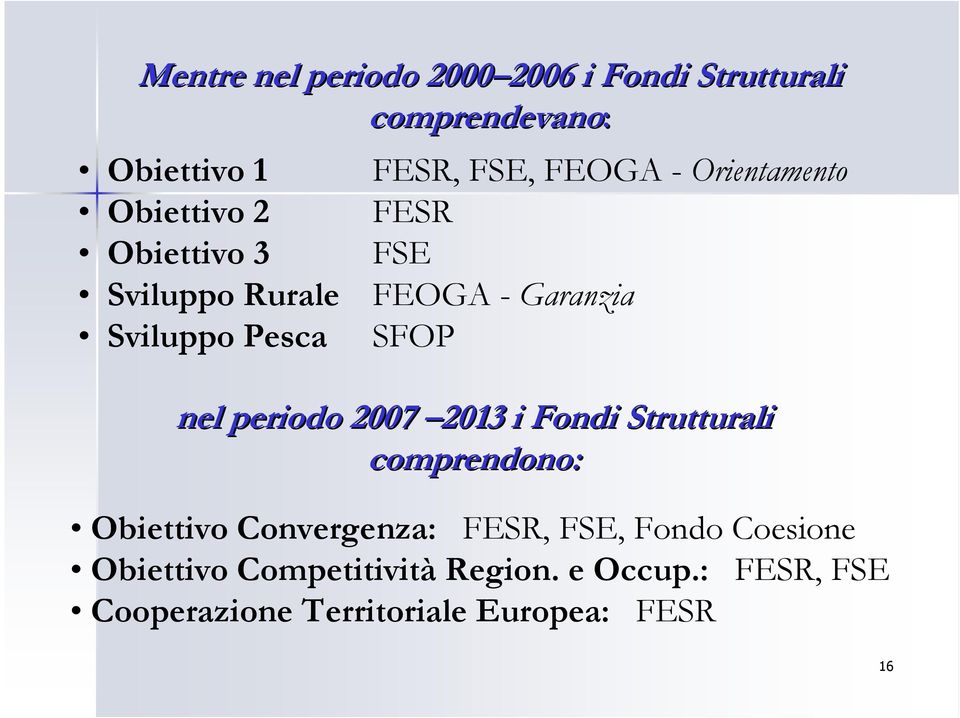 Mentre nel periodo 2000–2006 i Fondi Strutturali comprendevano:

• Obiettivo 1 FESR, FSE, FEOGA - Orientamento
• Obiettivo 2 FESR
• Obiettivo 3 FSE
• Sviluppo Rurale FEOGA - Garanzia
• Sviluppo Pesca SFOP

nel periodo 2007 –2013 i Fondi Strutturali comprendono:

• Obiettivo Convergenza: FESR, FSE, Fondo Coesione
• Obiettivo Competitività Region. e Occup.: FESR, FSE
• Cooperazione Territoriale Europea: FESR

16